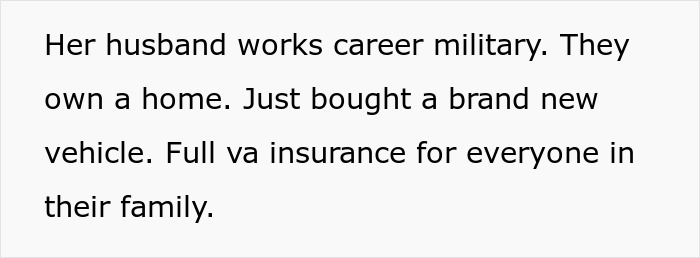 Her husband works career military. They own a home. Just bought a brand new vehicle. Full va insurance for everyone in their family.